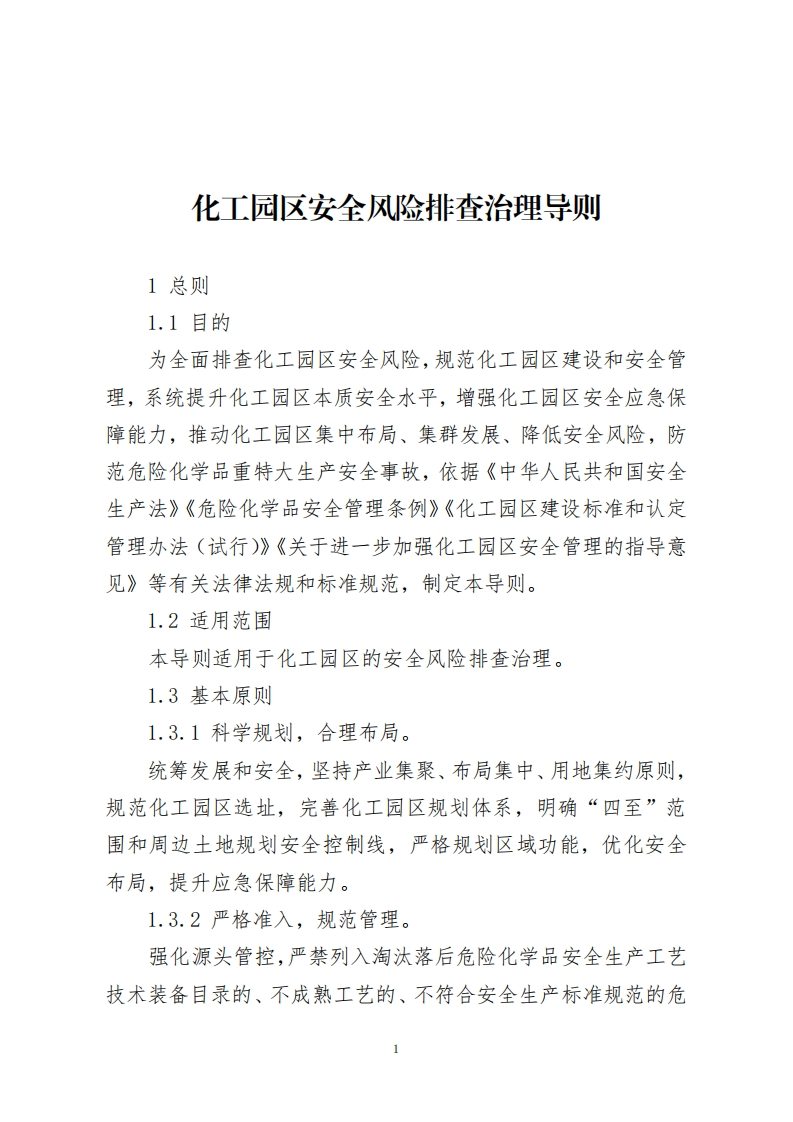 化工园区安全风险排查治理导则

1 总则

1.1 目的

为全面排查化工园区安全风险，规范化工园区建设和安全管理，系统提升化工园区本质安全水平，增强化工园区安全应急保障能力，推动化工园区集中布局、集群发展、降低安全风险，防范危险化学品重特大生产安全事故，依据《中华人民共和国安全生产法》《危险化学品安全管理条例》《化工园区建设标准和认定管理办法（试行）》《关于进一步加强化工园区安全管理的指导意见》等有关法律法规和标准规范，制定本导则。

1.2 适用范围

本导则适用于化工园区的安全风险排查治理。

1.3 基本原则

1.3.1 科学规划，合理布局。

统筹发展和安全，坚持产业集聚、布局集中、用地集约原则，规范化工园区选址，完善化工园区规划体系，明确“四至”范围和周边土地规划安全控制线，严格规划区域功能，优化安全布局，提升应急保障能力。

1.3.2 严格准入，规范管理。

强化源头管控，严禁列入淘汰落后危险化学品安全生产工艺技术装备目录的、不成熟工艺的、不符合安全生产标准规范的危

1